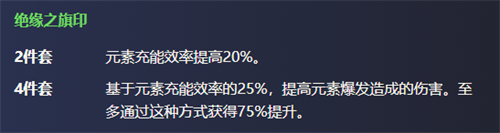 绝缘之旗印

2件套 元素充能效率提高20%。

4件套 基于元素充能效率的25%，提高元素爆发造成的伤害。至多通过这种方式获得75%提升。